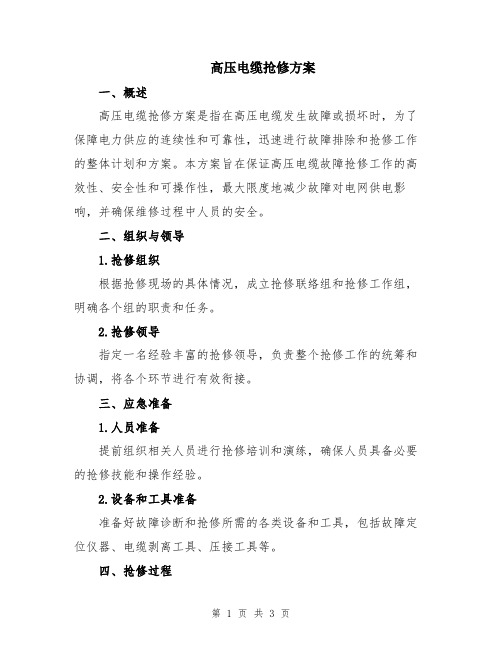 高压电缆抢修方案

一、概述

高压电缆抢修方案是指在高压电缆发生故障或损坏时，为了保障电力供应的连续性和可靠性，迅速进行故障排除和抢修工作的整体计划和方案。本方案旨在保证高压电缆故障抢修工作的高效性、安全性和可操作性，最大限度地减少故障对电网供电影响，并确保维修过程中人员的安全。

二、组织与领导

1.抢修组织

根据抢修现场的具体情况，成立抢修联络组和抢修工作组，明确各个组的职责和任务。

2.抢修领导

指定一名经验丰富的抢修领导，负责整个抢修工作的统筹和协调，将各个环节进行有效衔接。

三、应急准备

1.人员准备

提前组织相关人员进行抢修培训和演练，确保人员具备必要的抢修技能和操作经验。

2.设备和工具准备

准备好故障诊断和抢修所需的各类设备和工具，包括故障定位仪器、电缆剥离工具、压接工具等。

四、抢修过程

第 1 页 共 3 页